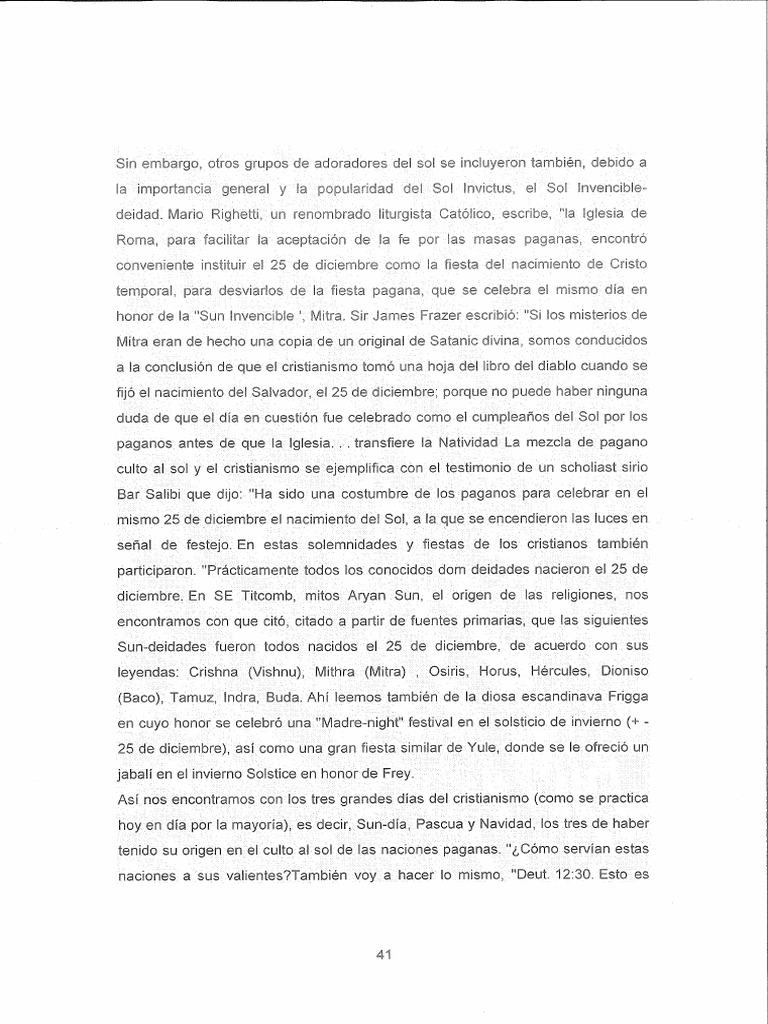 Sin embargo, otros grupos de adoradores del sol se incluyeron también, debido a la importancia general y la popularidad del Sol Invictus, el Sol Invencible-deidad. Mario Righetti, un renombrado liturgista Católico, escribe, "la Iglesia de Roma, para facilitar la aceptación de la fe por las masas paganas, encontró conveniente instituir el 25 de diciembre como la fiesta del nacimiento de Cristo temporal, para desviarlos de la fiesta pagana, que se celebra el mismo día en honor de la "Sun Invencible ', Mitra. Sir James Frazer escribió: "Si los misterios de Mitra eran de hecho una copia de un original de Satanic divina, somos conducidos a la conclusión de que el cristianismo tomó una hoja del libro del diablo cuando se fijó el nacimiento del Salvador, el 25 de diciembre; porque no puede haber ninguna duda de que el día en cuestión fue celebrado como el cumpleaños del Sol por los paganos antes de que la Iglesia. . . transfiere la Natividad La mezcla de pagano culto al sol y el cristianismo se ejemplifica con el testimonio de un scholiast sirio Bar Salibi que dijo: "Ha sido una costumbre de los paganos para celebrar en el mismo 25 de diciembre el nacimiento del Sol, a la que se encendieron las luces en señal de festejo. En estas solemnidades y fiestas de los cristianos también participaron. "Prácticamente todos los conocidos dom deidades nacieron el 25 de diciembre. En SE Titcomb, mitos Aryan Sun, el origen de las religiones, nos encontramos con que citó, citado a partir de fuentes primarias, que las siguientes Sun-deidades fueron todos nacidos el 25 de diciembre, de acuerdo con sus leyendas: Crishna (Vishnu), Mithra (Mitra) , Osiris, Horus, Hércules, Dioniso (Baco), Tamuz, Indra, Buda. Ahí leemos también de la diosa escandinava Frigga en cuyo honor se celebró una "Madre-night" festival en el solsticio de invierno (+ - 25 de diciembre), así como una gran fiesta similar de Yule, donde se le ofreció un jabalí en el invierno Solstice en honor de Frey.
Así nos encontramos con los tres grandes días del cristianismo (como se practica hoy en día por la mayoría), es decir, Sun-día, Pascua y Navidad, los tres de haber tenido su origen en el culto al sol de las naciones paganas. "¿Cómo servían estas naciones a sus valientes?También voy a hacer lo mismo, "Deut. 12:30. Esto es

41